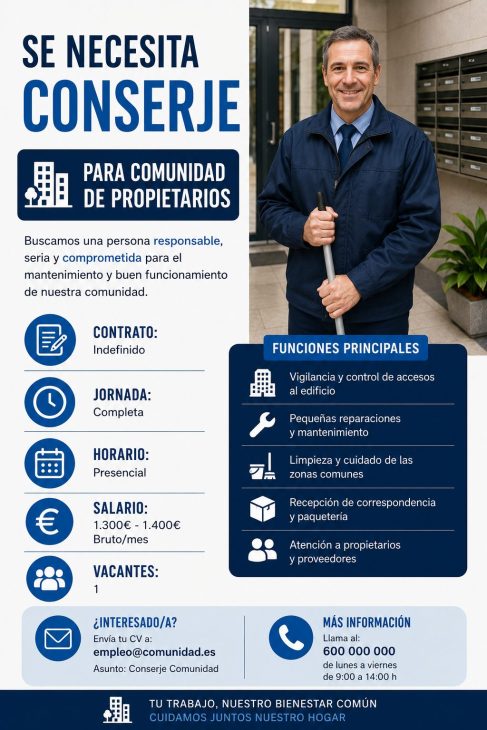 SE NECESITA
CONSERJE

PARA COMUNIDAD DE PROPIETARIOS

Buscamos una persona responsable, seria y comprometida para el mantenimiento y buen funcionamiento de nuestra comunidad.

CONTRATO:
Indefinido

JORNADA:
Completa

HORARIO:
Presencial

SALARIO:
1.300€ - 1.400€ Bruto/mes

VACANTES:
1

FUNCIONES PRINCIPALES

Vigilancia y control de accesos al edificio

Pequeñas reparaciones y mantenimiento

Limpieza y cuidado de las zonas comunes

Recepción de correspondencia y paquetería

Atención a propietarios y proveedores

¿INTERESADO/A?
Envía tu CV a:
empleo@comunidad.es
Asunto: Conserje Comunidad

MÁS INFORMACIÓN
Llama al:
600 000 000
de lunes a viernes
de 9:00 a 14:00 h

TU TRABAJO, NUESTRO BIENESTAR COMÚN
CUIDAMOS JUNTOS NUESTRO HOGAR